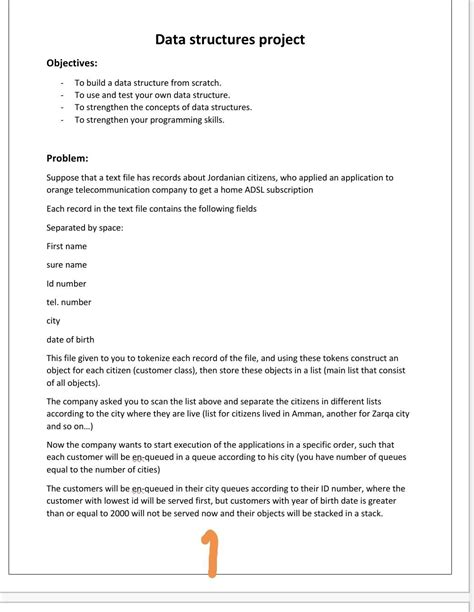 Data structures project

Objectives:

- To build a data structure from scratch.
- To use and test your own data structure.
- To strengthen the concepts of data structures.
- To strengthen your programming skills.

Problem:

Suppose that a text file has records about Jordanian citizens, who applied an application to orange telecommunication company to get a home ADSL subscription

Each record in the text file contains the following fields

Separated by space:

First name

sure name

Id number

tel. number

city

date of birth

This file given to you to tokenize each record of the file, and using these tokens construct an object for each citizen (customer class), then store these objects in a list (main list that consist of all objects).

The company asked you to scan the list above and separate the citizens in different lists according to the city where they are live (list for citizens lived in Amman, another for Zarqa city and so on...)

Now the company wants to start execution of the applications in a specific order, such that each customer will be en-queued in a queue according to his city (you have number of queues equal to the number of cities)

The customers will be en-queued in their city queues according to their ID number, where the customer with lowest id will be served first, but customers with year of birth date is greater than or equal to 2000 will not be served now and their objects will be stacked in a stack.

1